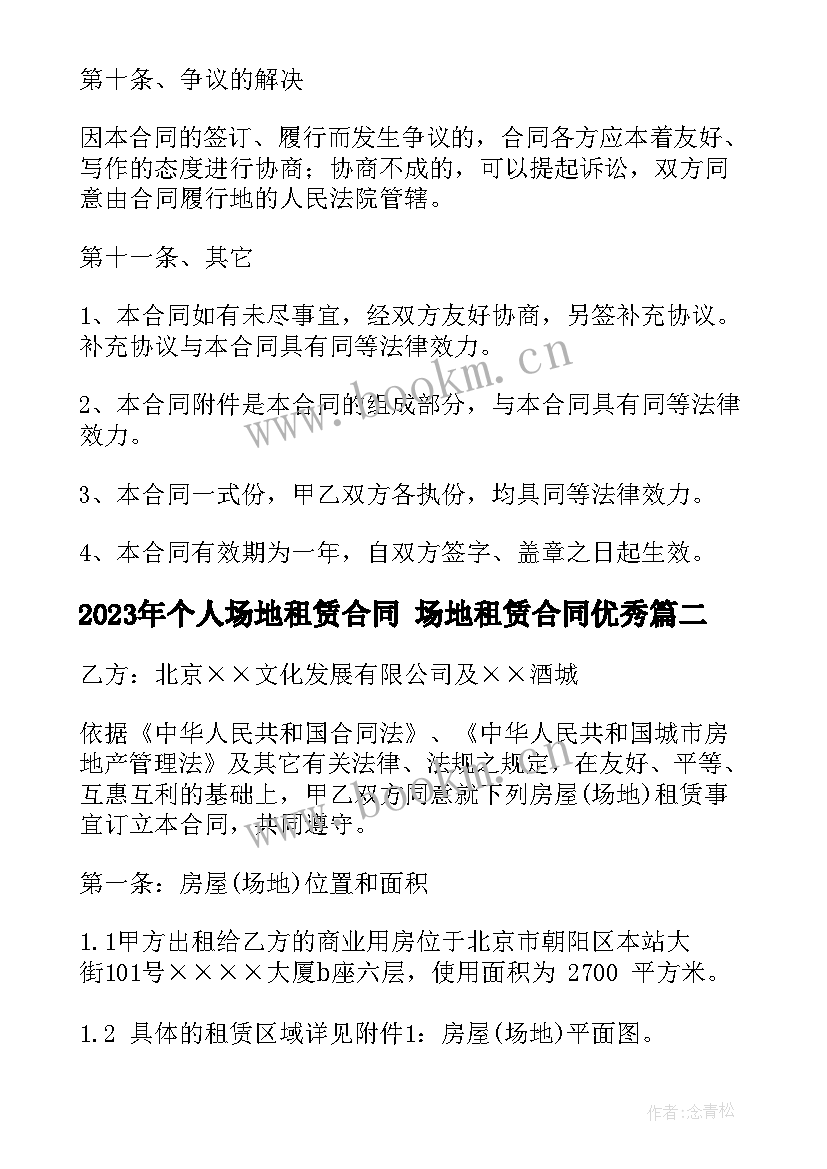 第十条、争议的解决

因本合同的签订、履行而发生争议的，合同各方应本着友好、写作的态度进行协商；协商不成的，可以提起诉讼，双方同意由合同履行地的人民法院管辖。

第十一条、其它

1、本合同如有未尽事宜，经双方友好协商，另签补充协议。补充协议与本合同具有同等法律效力。

2、本合同附件是本合同的组成部分，与本合同具有同等法律效力。

3、本合同一式份，甲乙双方各执份，均具同等法律效力。

4、本合同有效期为一年，自双方签字、盖章之日起生效。

2023年个人场地租赁合同 场地租赁合同优秀篇二

乙方：北京××文化发展有限公司及××酒城

依据《中华人民共和国合同法》、《中华人民共和国城市房地产管理法》及其它有关法律、法规之规定，在友好、平等、互惠互利的基础上，甲乙双方同意就下列房屋(场地)租赁事宜订立本合同，共同遵守。

第一条：房屋(场地)位置和面积

1.1甲方出租给乙方的商业用房位于北京市朝阳区本站大街101号××××大厦b座六层，使用面积为 2700 平方米。

1.2 具体的租赁区域详见附件1：房屋(场地)平面图。

www.bookm.cn

作者:念青松